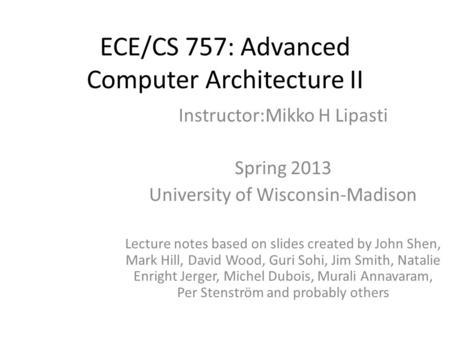 ECE/CS 757: Advanced Computer Architecture II

Instructor:Mikko H Lipasti

Spring 2013
University of Wisconsin-Madison

Lecture notes based on slides created by John Shen, Mark Hill, David Wood, Guri Sohi, Jim Smith, Natalie Enright Jerger, Michel Dubois, Murali Annavaram, Per Stenström and probably others